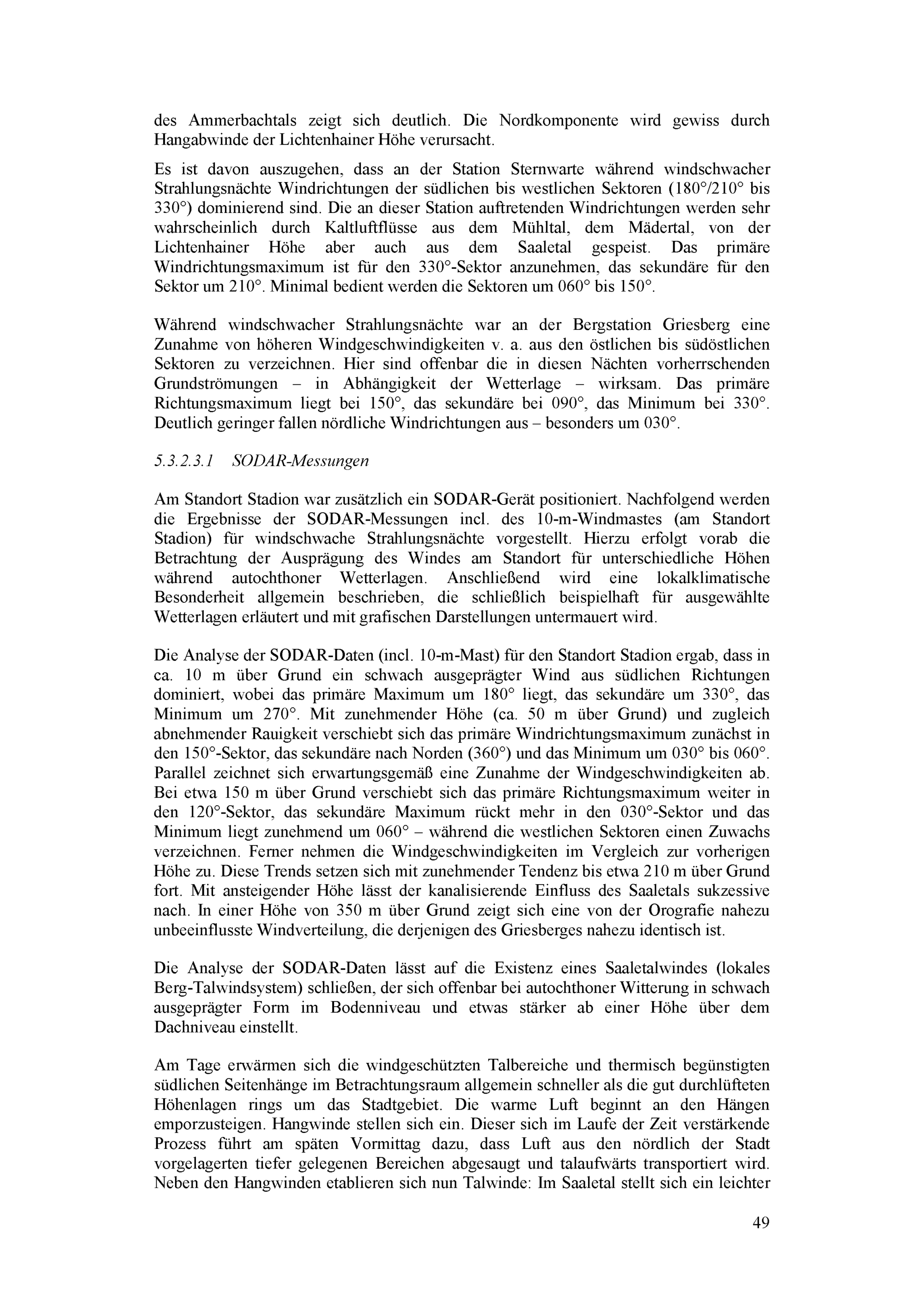 des Ammerbachtals zeigt sich deutlich. Die Nordkomponente wird gewiss durch Hangabwinde der Lichtenhainer Höhe verursacht.

Es ist davon auszugehen, dass an der Station Sternwarte während windschwacher Strahlungsnächte Windrichtungen der südlichen bis westlichen Sektoren (180°/210° bis 330°) dominierend sind. Die an dieser Station auftretenden Windrichtungen werden sehr wahrscheinlich durch Kaltluftflüsse aus dem Mühltal, dem Mädertal, von der Lichtenhainer Höhe aber auch aus dem Saaletal gespeist. Das primäre Windrichtungsmaximum ist für den 330°-Sektor anzunehmen, das sekundäre für den Sektor um 210°. Minimal bedient werden die Sektoren um 060° bis 150°.

Während windschwacher Strahlungsnächte war an der Bergstation Griesberg eine Zunahme von höheren Windgeschwindigkeiten v. a. aus den östlichen bis südöstlichen Sektoren zu verzeichnen. Hier sind offenbar die in diesen Nächten vorherrschenden Grundströmungen – in Abhängigkeit der Wetterlage – wirksam. Das primäre Richtungsmaximum liegt bei 150°, das sekundäre bei 090°, das Minimum bei 330°. Deutlich geringer fallen nördliche Windrichtungen aus – besonders um 030°.

5.3.2.3.1 SODAR-Messungen

Am Standort Stadion war zusätzlich ein SODAR-Gerät positioniert. Nachfolgend werden die Ergebnisse der SODAR-Messungen incl. des 10-m-Windmastes (am Standort Stadion) für windschwache Strahlungsnächte vorgestellt. Hierzu erfolgt vorab die Betrachtung der Ausprägung des Windes am Standort für unterschiedliche Höhen während autochthoner Wetterlagen. Anschließend wird eine lokalklimatische Besonderheit allgemein beschrieben, die schließlich beispielhaft für ausgewählte Wetterlagen erläutert und mit grafischen Darstellungen untermauert wird.

Die Analyse der SODAR-Daten (incl. 10-m-Mast) für den Standort Stadion ergab, dass in ca. 10 m über Grund ein schwach ausgeprägter Wind aus südlichen Richtungen dominiert, wobei das primäre Maximum um 180° liegt, das sekundäre um 330°, das Minimum um 270°. Mit zunehmender Höhe (ca. 50 m über Grund) und zugleich abnehmender Rauigkeit verschiebt sich das primäre Windrichtungsmaximum zunächst in den 150°-Sektor, das sekundäre nach Norden (360°) und das Minimum um 030° bis 060°. Parallel zeichnet sich erwartungsgemäß eine Zunahme der Windgeschwindigkeiten ab. Bei etwa 150 m über Grund verschiebt sich das primäre Richtungsmaximum weiter in den 120°-Sektor, das sekundäre Maximum rückt mehr in den 030°-Sektor und das Minimum liegt zunehmend um 060° – während die westlichen Sektoren einen Zuwachs verzeichnen. Ferner nehmen die Windgeschwindigkeiten im Vergleich zur vorherigen Höhe zu. Diese Trends setzen sich mit zunehmender Tendenz bis etwa 210 m über Grund fort. Mit ansteigender Höhe lässt der kanalisierende Einfluss des Saaletals sukzessive nach. In einer Höhe von 350 m über Grund zeigt sich eine von der Orografie nahezu unbeeinflusste Windverteilung, die derjenigen des Griesberges nahezu identisch ist.

Die Analyse der SODAR-Daten lässt auf die Existenz eines Saaletalwindes (lokales Berg-Talwindsystem) schließen, der sich offenbar bei autochthoner Witterung in schwach ausgeprägter Form im Bodenniveau und etwas stärker ab einer Höhe über dem Dachniveau einstellt.

Am Tage erwärmen sich die windgeschützten Talbereiche und thermisch begünstigten südlichen Seitenhänge im Betrachtungsraum allgemein schneller als die gut durchlüfteten Höhenlagen rings um das Stadtgebiet. Die warme Luft beginnt an den Hängen emporzusteigen. Hangwinde stellen sich ein. Dieser sich im Laufe der Zeit verstärkende Prozess führt am späten Vormittag dazu, dass Luft aus den nördlich der Stadt vorgelagerten tiefer gelegenen Bereichen abgesaugt und talaufwärts transportiert wird. Neben den Hangwinden etablieren sich nun Talwinde: Im Saaletal stellt sich ein leichter

49